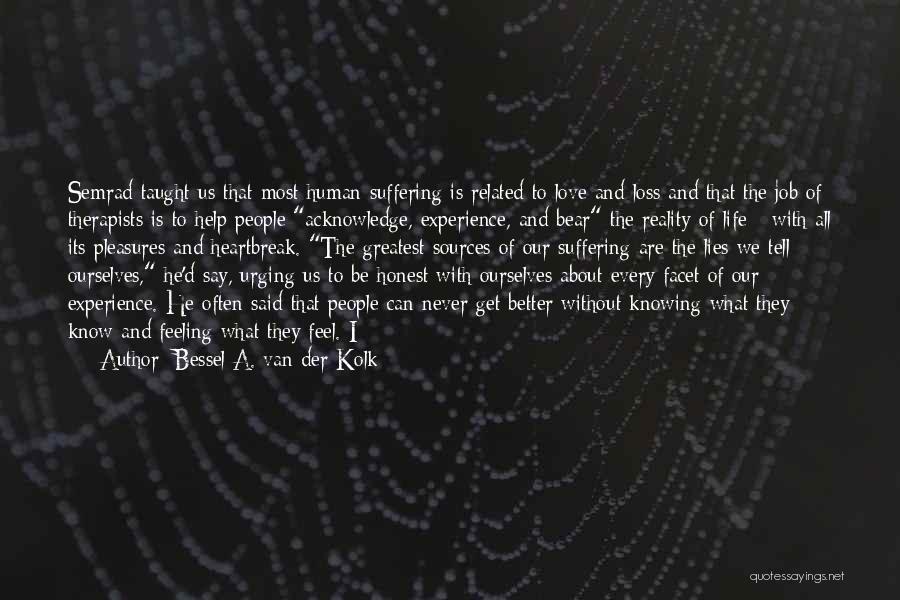 Semrad taught us that most human suffering is related to love and loss and that the job of therapists is to help people "acknowledge, experience, and bear" the reality of life - with all its pleasures and heartbreak. "The greatest sources of our suffering are the lies we tell ourselves," he'd say, urging us to be honest with ourselves about every facet of our experience. He often said that people can never get better without knowing what they know and feeling what they feel. I

Author: Bessel A. van der Kolk

quotessayings.net